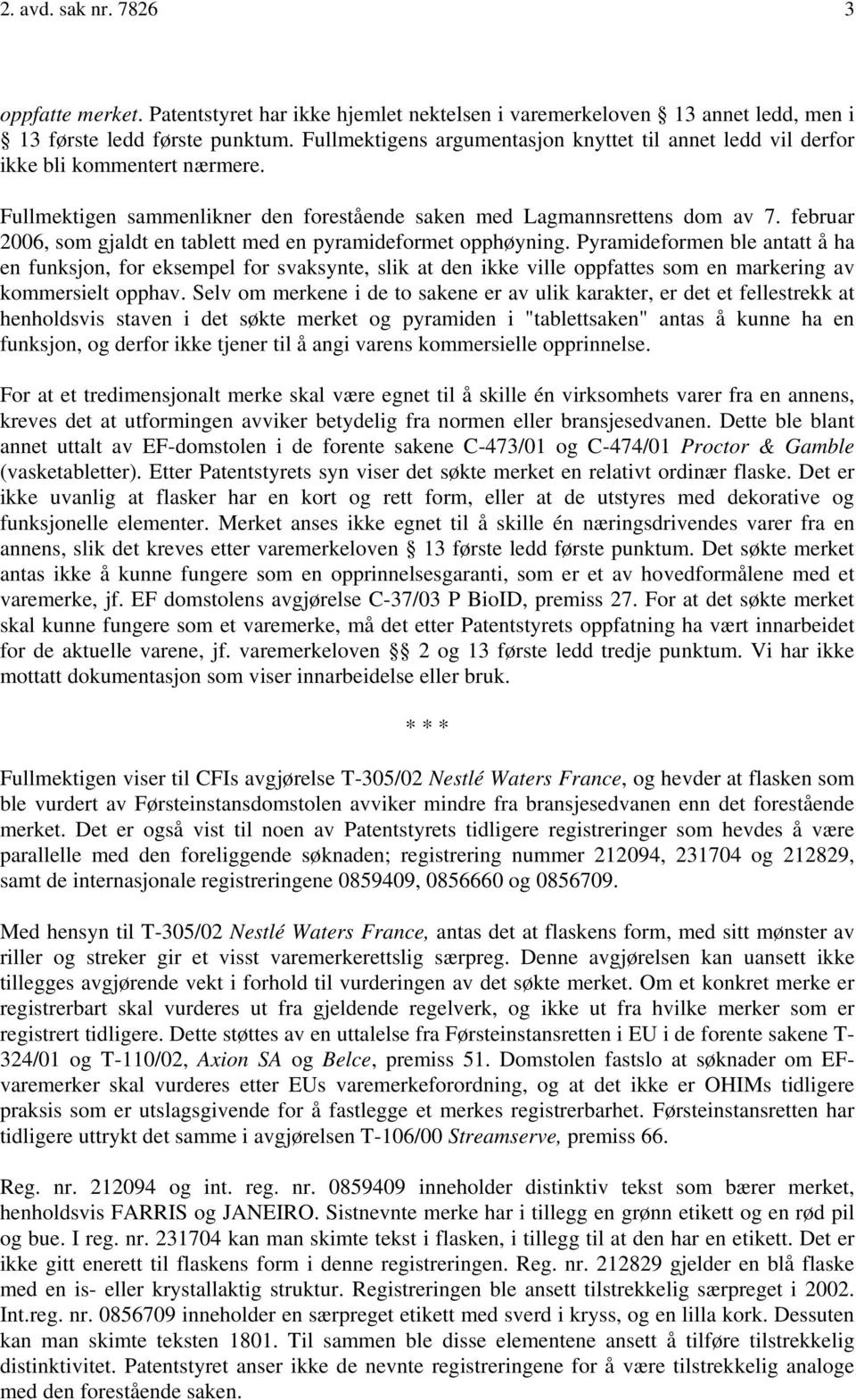 2. avd. sak nr. 7826 3

oppfatte merket. Patentstyret har ikke hjemlet nektelsen i varemerkeloven § 13 annet ledd, men i § 13 første ledd første punktum. Fullmektigens argumentasjon knyttet til annet ledd vil derfor ikke bli kommentert nærmere.

Fullmektigen sammenlikner den forestående saken med Lagmannsrettens dom av 7. februar 2006, som gjaldt en tablett med en pyramideformet opphøyning. Pyramideformen ble antatt å ha en funksjon, for eksempel for svaksynte, slik at den ikke ville oppfattes som en markering av kommersielt opphav. Selv om merkene i de to sakene er av ulik karakter, er det et fellestrekk at henholdsvis staven i det søkte merket og pyramiden i "tablettsaken" antas å kunne ha en funksjon, og derfor ikke tjener til å angi varens kommersielle opprinnelse.

For at et tredimensjonalt merke skal være egnet til å skille én virksomhets varer fra en annens, kreves det at utformingen avviker betydelig fra normen eller bransjesedvanen. Dette ble blant annet uttalt av EF-domstolen i de forente sakene C-473/01 og C-474/01 Proctor & Gamble (vasketabletter). Etter Patentstyrets syn viser det søkte merket en relativt ordinær flaske. Det er ikke uvanlig at flasker har en kort og rett form, eller at de utstyres med dekorative og funksjonelle elementer. Merket anses ikke egnet til å skille én næringsdrivendes varer fra en annens, slik det kreves etter varemerkeloven § 13 første ledd første punktum. Det søkte merket antas ikke å kunne fungere som en opprinnelsesgaranti, som er et av hovedformålene med et varemerke, jf. EF domstolens avgjørelse C-37/03 P BioID, premiss 27. For at det søkte merket skal kunne fungere som et varemerke, må det etter Patentstyrets oppfatning ha vært innarbeidet for de aktuelle varene, jf. varemerkeloven §§ 2 og 13 første ledd tredje punktum. Vi har ikke mottatt dokumentasjon som viser innarbeidelse eller bruk.

* * *

Fullmektigen viser til CFIs avgjørelse T-305/02 Nestlé Waters France, og hevder at flasken som ble vurdert av Førsteinstansdomstolen avviker mindre fra bransjesedvanen enn det forestående merket. Det er også vist til noen av Patentstyrets tidligere registreringer som hevdes å være parallelle med den foreliggende søknaden; registrering nummer 212094, 231704 og 212829, samt de internasjonale registreringene 0859409, 0856660 og 0856709.

Med hensyn til T-305/02 Nestlé Waters France, antas det at flaskens form, med sitt mønster av riller og streker gir et visst varemerkerettslig særpreg. Denne avgjørelsen kan uansett ikke tillegges avgjørende vekt i forhold til vurderingen av det søkte merket. Om et konkret merke er registrerbart skal vurderes ut fra gjeldende regelverk, og ikke ut fra hvilke merker som er registrert tidligere. Dette støttes av en uttalelse fra Førsteinstansretten i EU i de forente sakene T-324/01 og T-110/02, Axion SA og Belce, premiss 51. Domstolen fastslo at søknader om EF-varemerker skal vurderes etter EUs varemerkeforordning, og at det ikke er OHIMs tidligere praksis som er utslagsgivende for å fastlegge et merkes registrerbarhet. Førsteinstansretten har tidligere uttrykt det samme i avgjørelsen T-106/00 Streamserve, premiss 66.

Reg. nr. 212094 og int. reg. nr. 0859409 inneholder distinktiv tekst som bærer merket, henholdsvis FARRIS og JANEIRO. Sistnevnte merke har i tillegg en grønn etikett og en rød pil og bue. I reg. nr. 231704 kan man skimte tekst i flasken, i tillegg til at den har en etikett. Det er ikke gitt enerett til flaskens form i denne registreringen. Reg. nr. 212829 gjelder en blå flaske med en is- eller krystallaktig struktur. Registreringen ble ansett tilstrekkelig særpreget i 2002. Int.reg. nr. 0856709 inneholder en særpreget etikett med sverd i kryss, og en lilla kork. Dessuten kan man skimte teksten 1801. Til sammen ble disse elementene ansett å tilføre tilstrekkelig distinktivitet. Patentstyret anser ikke de nevnte registreringene for å være tilstrekkelig analoge med den forestående saken.